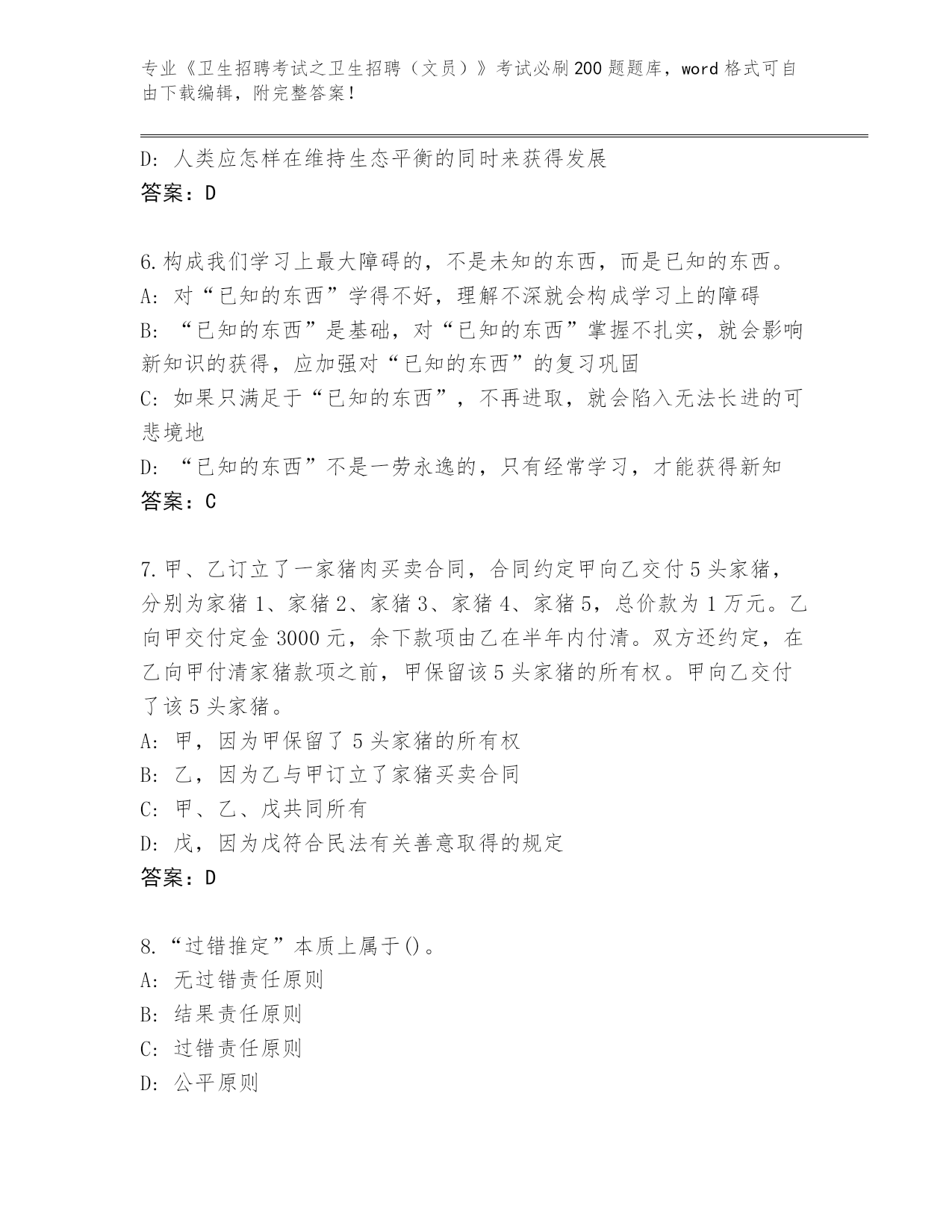 专业《卫生招聘考试之卫生招聘（文员）》考试必刷200题题库，word格式可自由下载编辑，附完整答案！

D：人类应怎样在维持生态平衡的同时来获得发展
答案：D

6.构成我们学习上最大障碍的，不是未知的东西，而是已知的东西。
A：对“已知的东西”学得不好，理解不深就会构成学习上的障碍
B：“已知的东西”是基础，对“已知的东西”掌握不扎实，就会影响新知识的获得，应加强对“已知的东西”的复习巩固
C：如果只满足于“已知的东西”，不再进取，就会陷入无法长进的可悲境地
D：“已知的东西”不是一劳永逸的，只有经常学习，才能获得新知
答案：C

7.甲、乙订立了一家猪肉买卖合同，合同约定甲向乙交付5头家猪，分别为家猪1、家猪2、家猪3、家猪4、家猪5，总价款为1万元。乙向甲交付定金3000元，余下款项由乙在半年内付清。双方还约定，在乙向甲付清家猪款项之前，甲保留该5头家猪的所有权。甲向乙交付了该5头家猪。
A：甲，因为甲保留了5头家猪的所有权
B：乙，因为乙与甲订立了家猪买卖合同
C：甲、乙、戊共同所有
D：戊，因为戊符合民法有关善意取得的规定
答案：D

8.“过错推定”本质上属于()。
A：无过错责任原则
B：结果责任原则
C：过错责任原则
D：公平原则